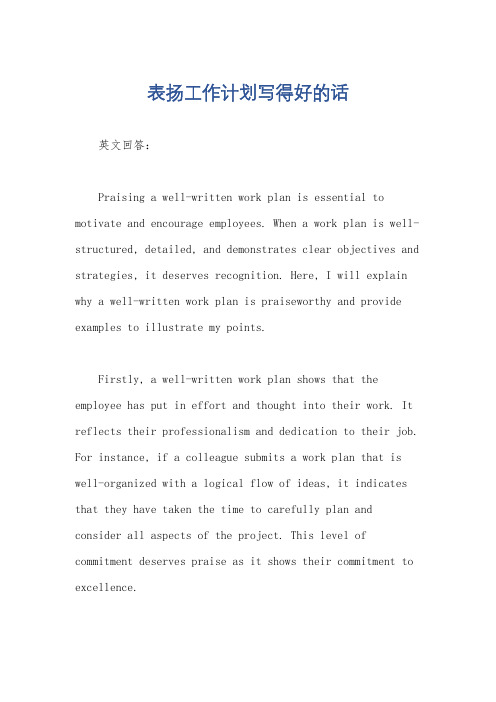 表扬工作计划写得好的话

英文回答：

Praising a well-written work plan is essential to motivate and encourage employees. When a work plan is well-structured, detailed, and demonstrates clear objectives and strategies, it deserves recognition. Here, I will explain why a well-written work plan is praiseworthy and provide examples to illustrate my points.

Firstly, a well-written work plan shows that the employee has put in effort and thought into their work. It reflects their professionalism and dedication to their job. For instance, if a colleague submits a work plan that is well-organized with a logical flow of ideas, it indicates that they have taken the time to carefully plan and consider all aspects of the project. This level of commitment deserves praise as it shows their commitment to excellence.